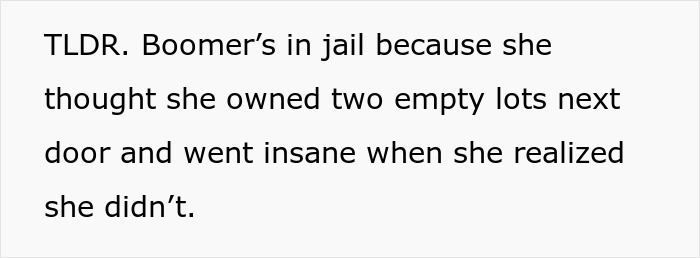 TLDR. Boomer’s in jail because she thought she owned two empty lots next door and went insane when she realized she didn’t.